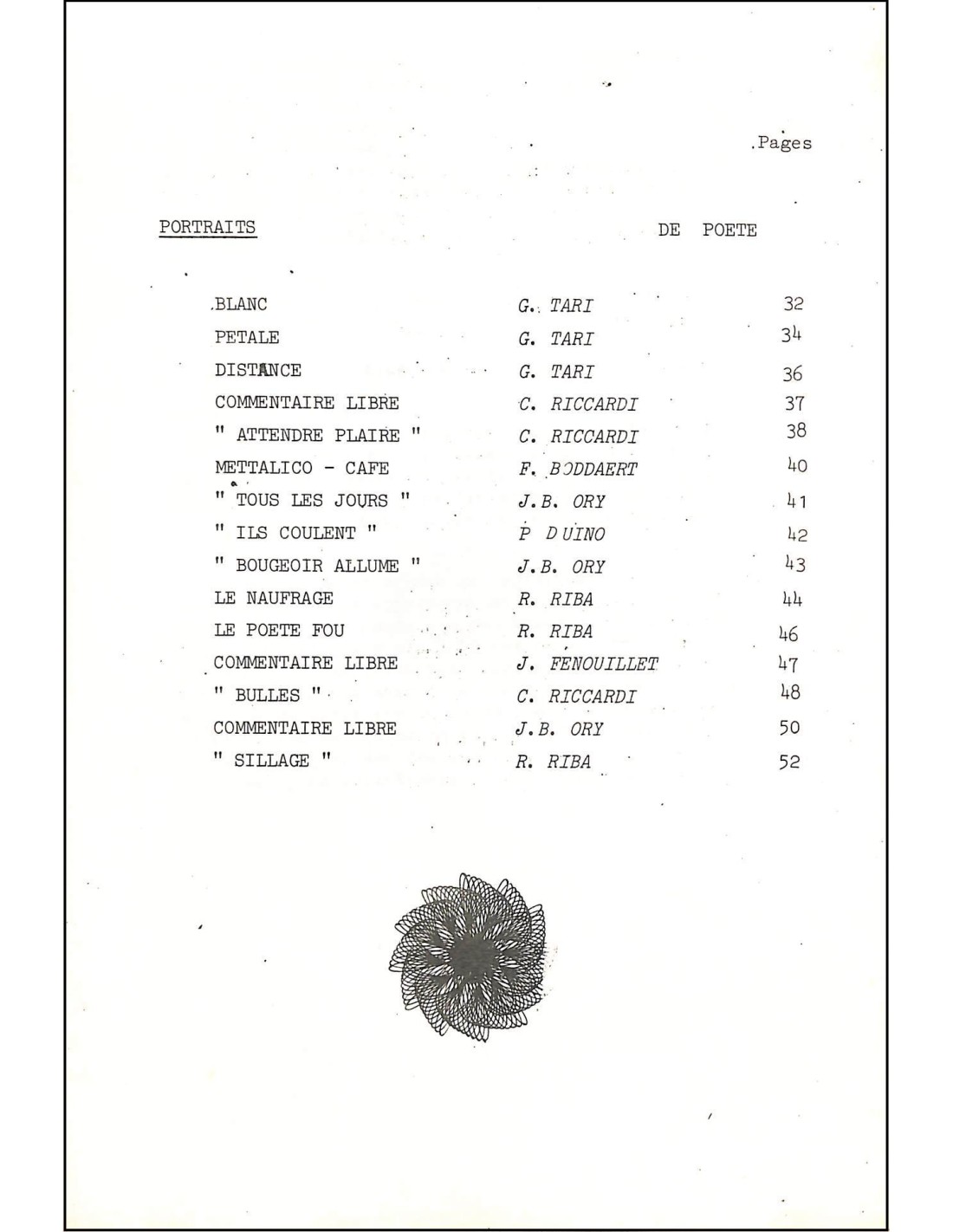 Pages

PORTRAITS DE POETE

| | | |
|---|---|---|
| BLANC | G. TARI | 32 |
| PETALE | G. TARI | 34 |
| DISTANCE | G. TARI | 36 |
| COMMENTAIRE LIBRE | C. RICCARDI | 37 |
| " ATTENDRE PLAIRE " | C. RICCARDI | 38 |
| METTALICO - CAFE | F. BODDAERT | 40 |
| " TOUS LES JOURS " | J.B. ORY | 41 |
| " ILS COULENT " | P DUINO | 42 |
| " BOUGEOIR ALLUME " | J.B. ORY | 43 |
| LE NAUFRAGE | R. RIBA | 44 |
| LE POETE FOU | R. RIBA | 46 |
| COMMENTAIRE LIBRE | J. FENOUILLET | 47 |
| " BULLES " | C. RICCARDI | 48 |
| COMMENTAIRE LIBRE | J.B. ORY | 50 |
| " SILLAGE " | R. RIBA | 52 |